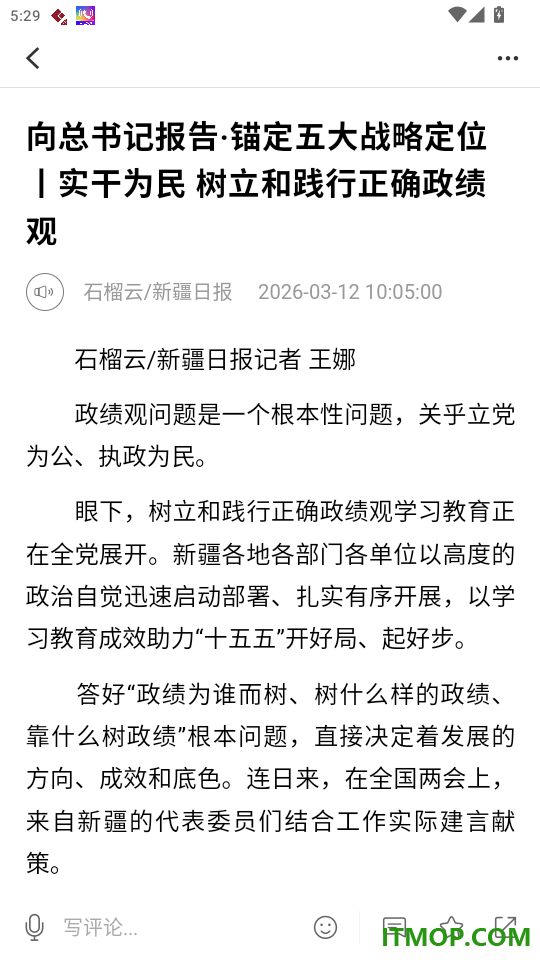 5:29

向总书记报告·锚定五大战略定位丨实干为民 树立和践行正确政绩观

石榴云/新疆日报 2026-03-12 10:05:00

石榴云/新疆日报记者 王娜

政绩观问题是一个根本性问题，关乎立党为公、执政为民。

眼下，树立和践行正确政绩观学习教育正在全党展开。新疆各地各部门各单位以高度的政治自觉迅速启动部署、扎实有序开展，以学习教育成效助力“十五五”开好局、起好步。

答好“政绩为谁而树、树什么样的政绩、靠什么树政绩”根本问题，直接决定着发展的方向、成效和底色。连日来，在全国两会上，来自新疆的代表委员们结合工作实际建言献策。

写评论...

ITMOP.COM